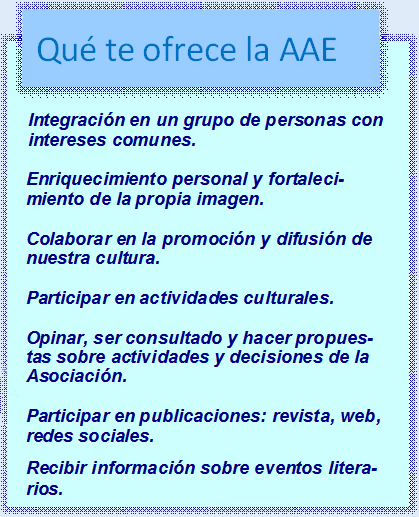 Qué te ofrece la AAE

Integración en un grupo de personas con intereses comunes.

Enriquecimiento personal y fortalecimiento de la propia imagen.

Colaborar en la promoción y difusión de nuestra cultura.

Participar en actividades culturales.

Opinar, ser consultado y hacer propuestas sobre actividades y decisiones de la Asociación.

Participar en publicaciones: revista, web, redes sociales.

Recibir información sobre eventos literarios.